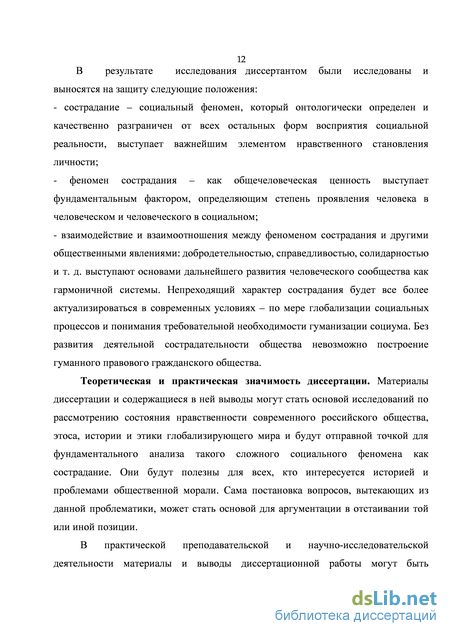 12

В результате исследования диссертантом были исследованы и выносятся на защиту следующие положения:

- сострадание – социальный феномен, который онтологически определен и качественно разграничен от всех остальных форм восприятия социальной реальности, выступает важнейшим элементом нравственного становления личности;

- феномен сострадания – как общечеловеческая ценность выступает фундаментальным фактором, определяющим степень проявления человека в человеческом и человеческого в социальном;

- взаимодействие и взаимоотношения между феноменом сострадания и другими общественными явлениями: добродетельностью, справедливостью, солидарностью и т. д. выступают основами дальнейшего развития человеческого сообщества как гармоничной системы. Непреходящий характер сострадания будет все более актуализироваться в современных условиях – по мере глобализации социальных процессов и понимания требовательной необходимости гуманизации социума. Без развития деятельной сострадательности общества невозможно построение гуманного правового гражданского общества.

Теоретическая и практическая значимость диссертации. Материалы диссертации и содержащиеся в ней выводы могут стать основой исследований по рассмотрению состояния нравственности современного российского общества, этоса, истории и этики глобализирующего мира и будут отправной точкой для фундаментального анализа такого сложного социального феномена как сострадание. Они будут полезны для всех, кто интересуется историей и проблемами общественной морали. Сама постановка вопросов, вытекающих из данной проблематики, может стать основой для аргументации в отстаивании той или иной позиции.

В практической преподавательской и научно-исследовательской деятельности материалы и выводы диссертационной работы могут быть

dsLib.net
библиотека диссертаций